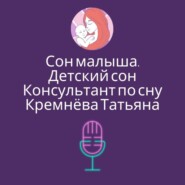 Сон малыша.
Детский сон
Консультант по сну
Кремнёва Татьяна